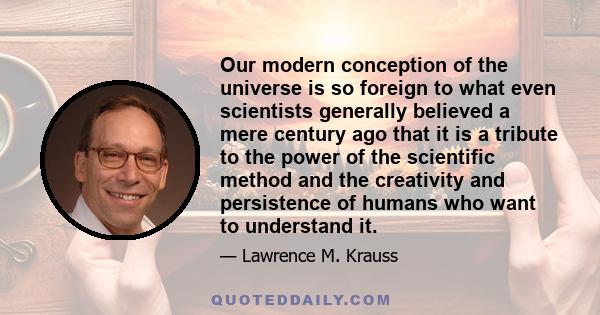 Our modern conception of the universe is so foreign to what even scientists generally believed a mere century ago that it is a tribute to the power of the scientific method and the creativity and persistence of humans who want to understand it.

— Lawrence M. Krauss

QUOTEDDAILY.COM